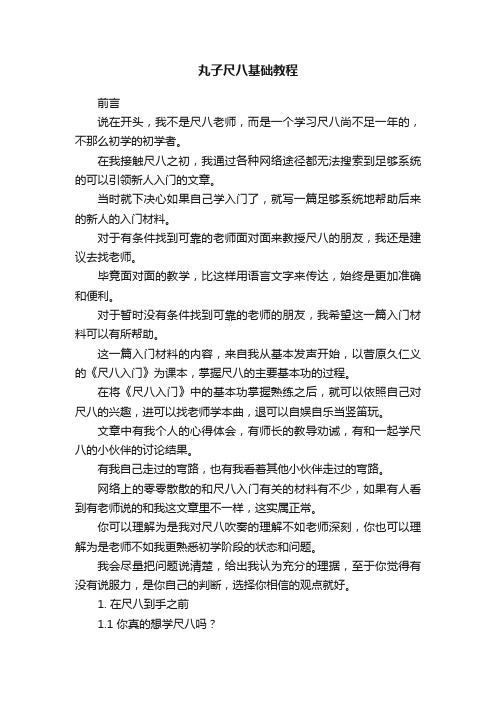 丸子尺八基础教程

前言

说在开头，我不是尺八老师，而是一个学习尺八尚不足一年的，不那么初学的初学者。

在我接触尺八之初，我通过各种网络途径都无法搜索到足够系统的可以引领新人入门的文章。

当时就下决心如果自己学入门了，就写一篇足够系统地帮助后来的新人的入门材料。

对于有条件找到可靠的老师面对面来教授尺八的朋友，我还是建议去找老师。

毕竟面对面的教学，比这样用语言文字来传达，始终是更加准确和便利。

对于暂时没有条件找到可靠的老师的朋友，我希望这一篇入门材料可以有所帮助。

这一篇入门材料的内容，来自我从基本发声开始，以菅原久仁义的《尺八入门》为课本，掌握尺八的主要基本功的过程。

在将《尺八入门》中的基本功掌握熟练之后，就可以依照自己对尺八的兴趣，进可以找老师学本曲，退可以自娱自乐当竖笛玩。

文章中有我个人的心得体会，有师长的教导劝诫，有和一起学尺八的小伙伴的讨论结果。

有我自己走过的弯路，也有我看着其他小伙伴走过的弯路。

网络上的零零散散的和尺八入门有关的材料有不少，如果有人看到有老师说的和我这文章里不一样，这实属正常。

你可以理解为是我对尺八吹奏的理解不如老师深刻，你也可以理解为是老师不如我更熟悉初学阶段的状态和问题。

我会尽量把问题说清楚，给出我认为充分的理据，至于你觉得有没有说服力，是你自己的判断，选择你相信的观点就好。

1. 在尺八到手之前

1.1 你真的想学尺八吗？